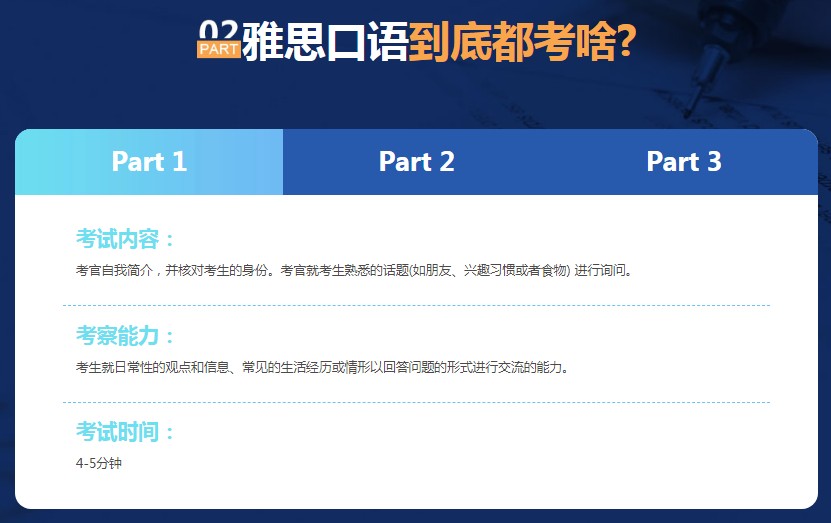 02 PART 雅思口语到底都考啥?

Part 1

Part 2

Part 3

考试内容：

考官自我简介，并核对考生的身份。考官就考生熟悉的话题(如朋友、兴趣习惯或者食物) 进行询问。

考察能力：

考生就日常性的观点和信息、常见的生活经历或情形以回答问题的形式进行交流的能力。

考试时间：

4-5分钟